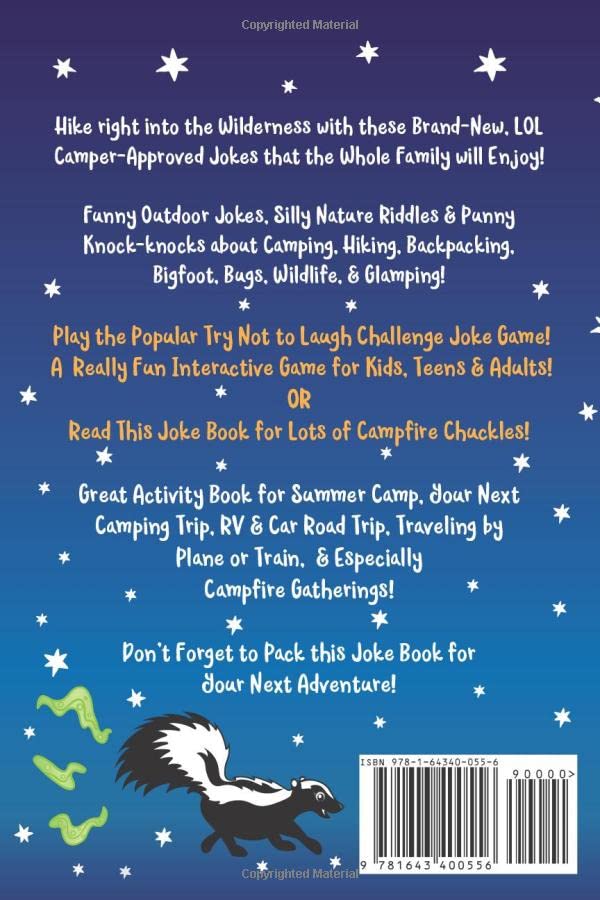 Copyrighted Material

Hike right into the Wilderness with these Brand-New, LOL Camper-Approved Jokes that the Whole Family will Enjoy!

Funny Outdoor Jokes, Silly Nature Riddles & Punny Knock-knocks about Camping, Hiking, Backpacking, Bigfoot, Bugs, Wildlife, & Glamping!

Play the Popular Try Not to Laugh Challenge Joke Game! A Really Fun Interactive Game for Kids, Teens & Adults!
OR
Read This Joke Book for Lots of Campfire Chuckles!

Great Activity Book for Summer Camp, Your Next Camping Trip, RV & Car Road Trip, Traveling by Plane or Train, & Especially Campfire Gatherings!

Don't Forget to Pack this Joke Book for Your Next Adventure!

ISBN 978-1-64340-055-6
90000>
9 781643 400556